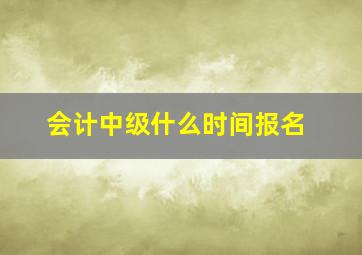 会计中级什么时间报名